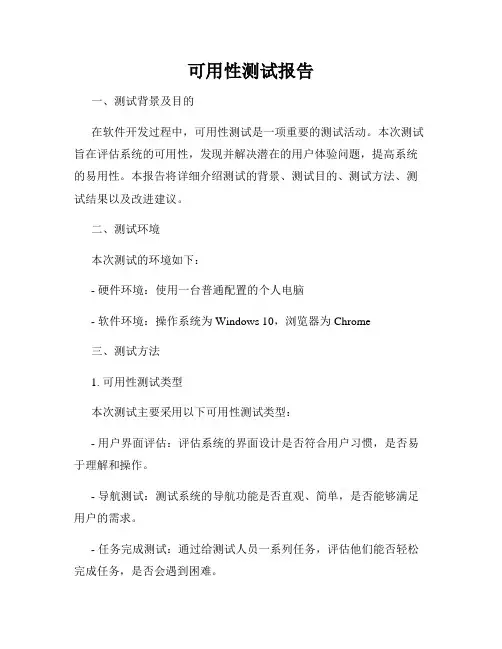 可用性测试报告

一、测试背景及目的

在软件开发过程中，可用性测试是一项重要的测试活动。本次测试旨在评估系统的可用性，发现并解决潜在的用户体验问题，提高系统的易用性。本报告将详细介绍测试的背景、测试目的、测试方法、测试结果以及改进建议。

二、测试环境

本次测试的环境如下：

- 硬件环境：使用一台普通配置的个人电脑

- 软件环境：操作系统为 Windows 10，浏览器为 Chrome

三、测试方法

1. 可用性测试类型

本次测试主要采用以下可用性测试类型：

- 用户界面评估：评估系统的界面设计是否符合用户习惯，是否易于理解和操作。

- 导航测试：测试系统的导航功能是否直观、简单，是否能够满足用户的需求。

- 任务完成测试：通过给测试人员一系列任务，评估他们能否轻松完成任务，是否会遇到困难。